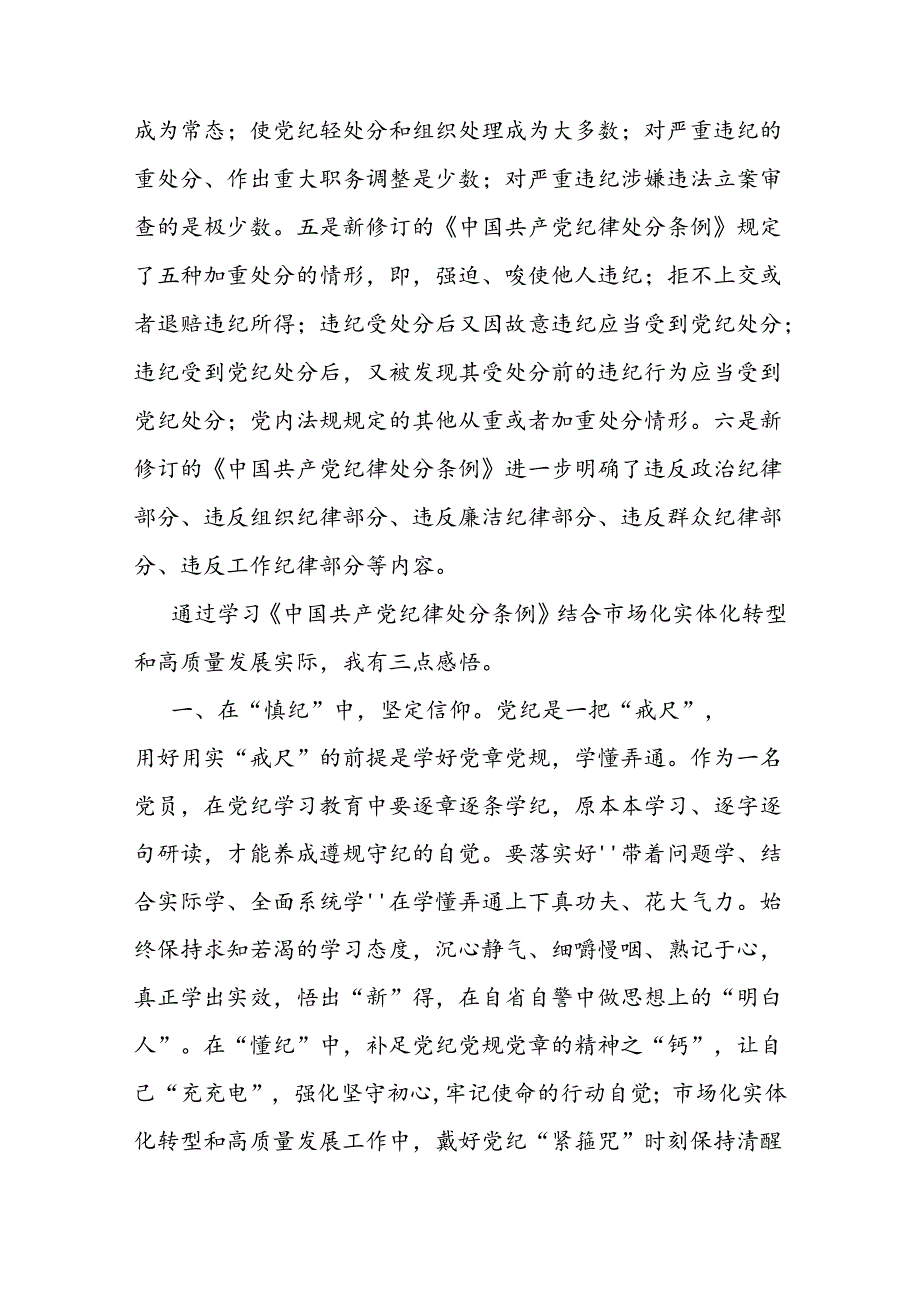 成为常态；使党纪轻处分和组织处理成为大多数；对严重违纪的重处分、作出重大职务调整是少数；对严重违纪涉嫌违法立案审查的是极少数。五是新修订的《中国共产党纪律处分条例》规定了五种加重处分的情形，即，强迫、唆使他人违纪；拒不上交或者退赔违纪所得；违纪受处分后又因故意违纪应当受到党纪处分；违纪受到党纪处分后，又被发现其受处分前的违纪行为应当受到党纪处分；党内法规规定的其他从重或者加重处分情形。六是新修订的《中国共产党纪律处分条例》进一步明确了违反政治纪律部分、违反组织纪律部分、违反廉洁纪律部分、违反群众纪律部分、违反工作纪律部分等内容。

通过学习《中国共产党纪律处分条例》结合市场化实体化转型和高质量发展实际，我有三点感悟。

一、在“慎纪”中，坚定信仰。党纪是一把“戒尺”，用好用实“戒尺”的前提是学好党章党规，学懂弄通。作为一名党员，在党纪学习教育中要逐章逐条学纪，原本本学习、逐字逐句研读，才能养成遵规守纪的自觉。要落实好''带着问题学、结合实际学、全面系统学''在学懂弄通上下真功夫、花大气力。始终保持求知若渴的学习态度，沉心静气、细嚼慢咽、熟记于心，真正学出实效，悟出“新”得，在自省自警中做思想上的“明白人”。在“懂纪”中，补足党纪党规党章的精神之“钙”，让自己“充充电”，强化坚守初心，牢记使命的行动自觉；市场化实体化转型和高质量发展工作中，戴好党纪“紧箍咒”时刻保持清醒